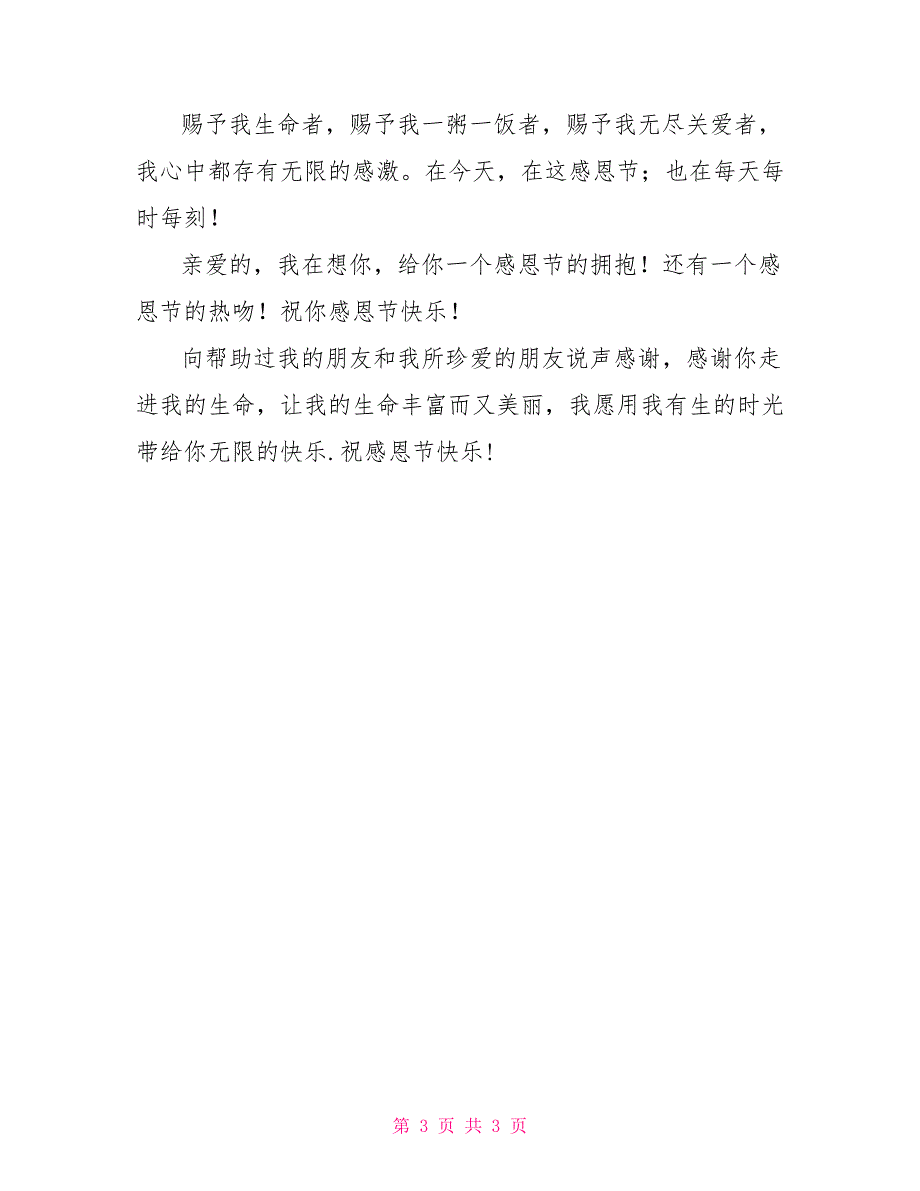 赐予我生命者，赐予我一粥一饭者，赐予我无尽关爱者，我心中都存有无限的感激。在今天，在这感恩节；也在每天每时每刻！

亲爱的，我在想你，给你一个感恩节的拥抱！还有一个感恩节的热吻！祝你感恩节快乐！

向帮助过我的朋友和我所珍爱的朋友说声感谢，感谢你走进我的生命，让我的生命丰富而又美丽，我愿用我有生的时光带给你无限的快乐.祝感恩节快乐!

第 3 页 共 3 页